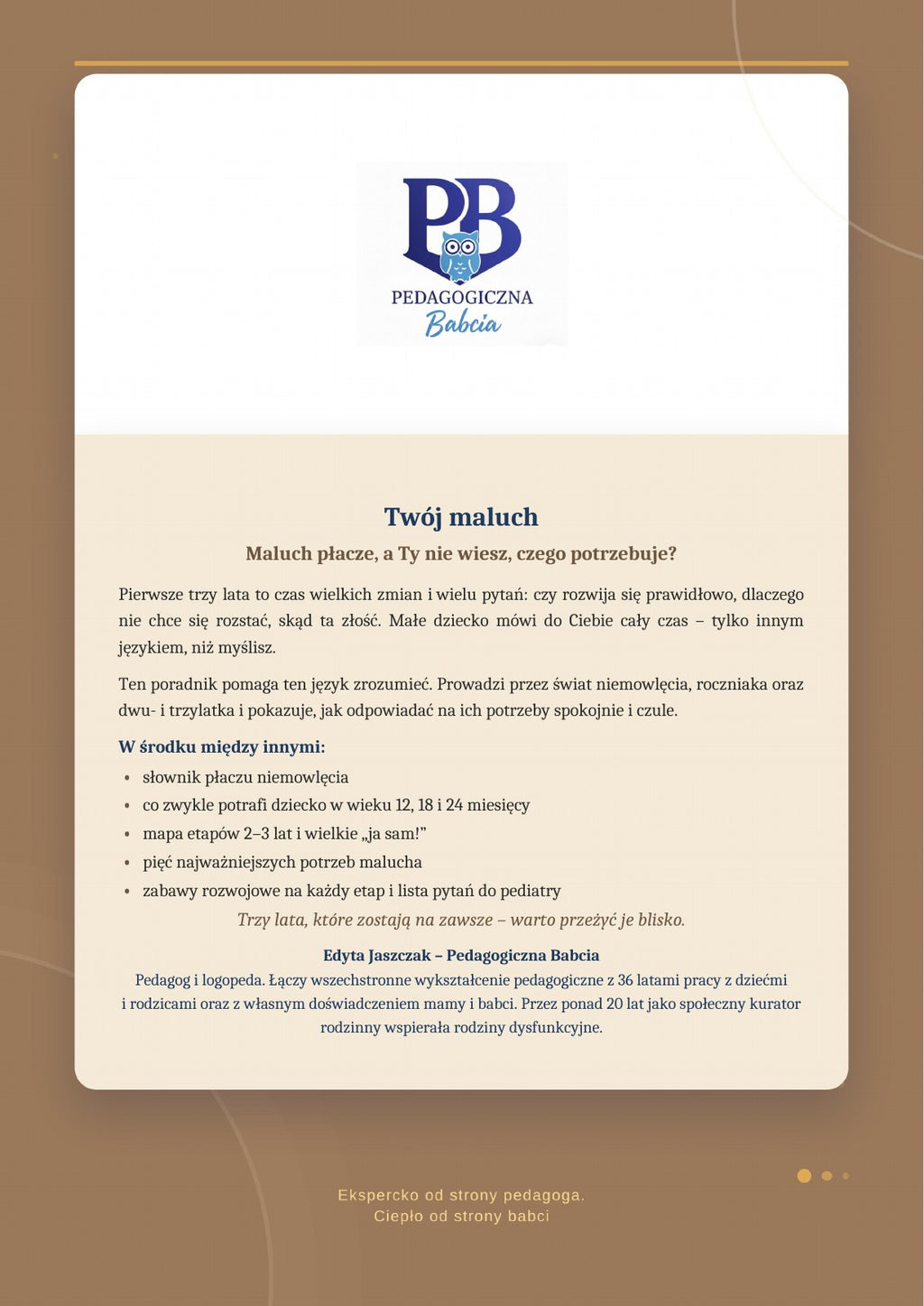 PB
PEDAGOGICZNA
Babcia

Twój maluch

Maluch płacze, a Ty nie wiesz, czego potrzebuje?

Pierwsze trzy lata to czas wielkich zmian i wielu pytań: czy rozwija się prawidłowo, dlaczego nie chce się rozstać, skąd ta złość. Małe dziecko mówi do Ciebie cały czas – tylko innym językiem, niż myślisz.

Ten poradnik pomaga ten język zrozumieć. Prowadzi przez świat niemowlęcia, roczniaka oraz dwu- i trzylatka i pokazuje, jak odpowiadać na ich potrzeby spokojnie i czule.

W środku między innymi:

• słownik płaczu niemowlęcia
• co zwykle potrafi dziecko w wieku 12, 18 i 24 miesięcy
• mapa etapów 2–3 lat i wielkie „ja sam!”
• pięć najważniejszych potrzeb malucha
• zabawy rozwojowe na każdy etap i lista pytań do pediatry

Trzy lata, które zostają na zawsze – warto przeżyć je blisko.

Edyta Jaszczak – Pedagogiczna Babcia
Pedagog i logopeda. Łączy wszechstronne wykształcenie pedagogiczne z 36 latami pracy z dziećmi i rodzicami oraz z własnym doświadczeniem mamy i babci. Przez ponad 20 lat jako społeczny kurator rodzinny wspierała rodziny dysfunkcyjne.

Ekspercko od strony pedagoga.
Ciepło od strony babci